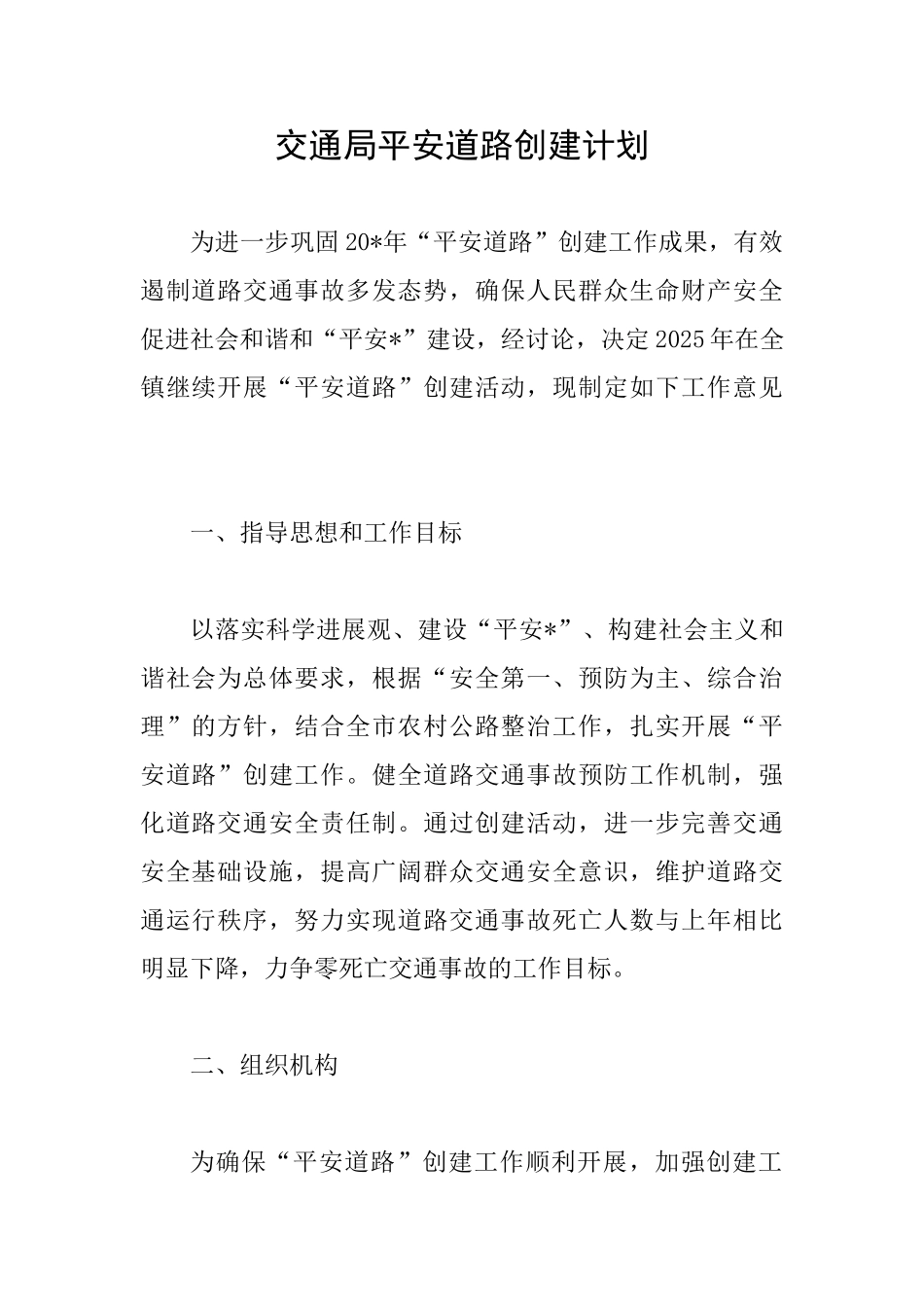 交通局平安道路创建计划

为进一步巩固20*年“平安道路”创建工作成果，有效遏制道路交通事故多发态势，确保人民群众生命财产安全促进社会和谐和“平安*”建设，经讨论，决定2025年在全镇继续开展“平安道路”创建活动，现制定如下工作意见

一、指导思想和工作目标

以落实科学进展观、建设“平安*”、构建社会主义和谐社会为总体要求，根据“安全第一、预防为主、综合治理”的方针，结合全市农村公路整治工作，扎实开展“平安道路”创建工作。健全道路交通事故预防工作机制，强化道路交通安全责任制。通过创建活动，进一步完善交通安全基础设施，提高广阔群众交通安全意识，维护道路交通运行秩序，努力实现道路交通事故死亡人数与上年相比明显下降，力争零死亡交通事故的工作目标。

二、组织机构

为确保“平安道路”创建工作顺利开展，加强创建工